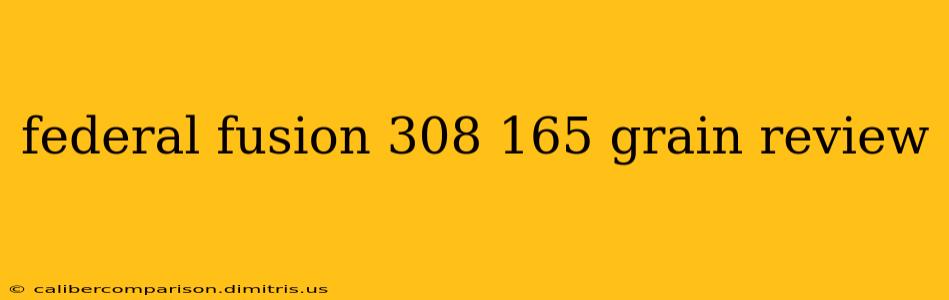 federal fusion 308 165 grain review

© calibercomparison.dimitris.us